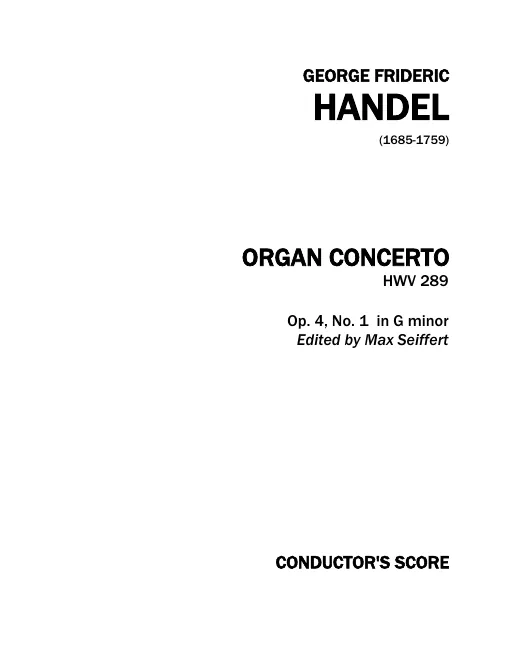 GEORGE FRIDERIC
HANDEL
(1685-1759)

ORGAN CONCERTO
HWV 289

Op. 4, No. 1 in G minor
Edited by Max Seiffert

CONDUCTOR'S SCORE